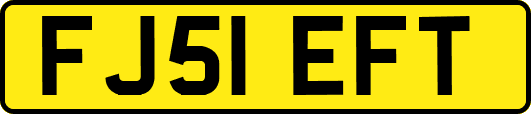 FJ51 EFT